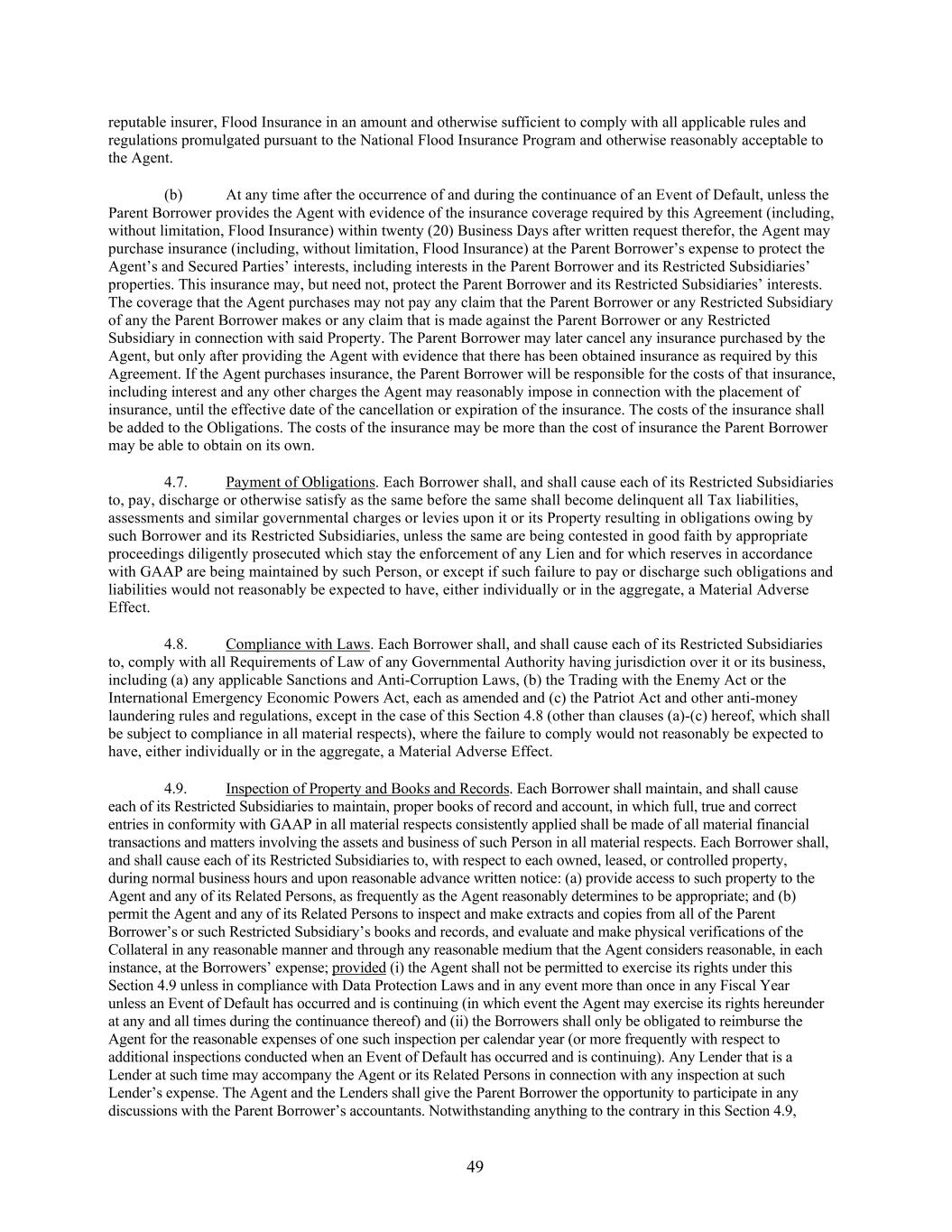 reputable insurer, Flood Insurance in an amount and otherwise sufficient to comply with all applicable rules and regulations promulgated pursuant to the National Flood Insurance Program and otherwise reasonably acceptable to the Agent.

(b) At any time after the occurrence of and during the continuance of an Event of Default, unless the Parent Borrower provides the Agent with evidence of the insurance coverage required by this Agreement (including, without limitation, Flood Insurance) within twenty (20) Business Days after written request therefor, the Agent may purchase insurance (including, without limitation, Flood Insurance) at the Parent Borrower's expense to protect the Agent's and Secured Parties' interests, including interests in the Parent Borrower and its Restricted Subsidiaries' properties. This insurance may, but need not, protect the Parent Borrower and its Restricted Subsidiaries' interests. The coverage that the Agent purchases may not pay any claim that the Parent Borrower or any Restricted Subsidiary of any the Parent Borrower makes or any claim that is made against the Parent Borrower or any Restricted Subsidiary in connection with said Property. The Parent Borrower may later cancel any insurance purchased by the Agent, but only after providing the Agent with evidence that there has been obtained insurance as required by this Agreement. If the Agent purchases insurance, the Parent Borrower will be responsible for the costs of that insurance, including interest and any other charges the Agent may reasonably impose in connection with the placement of insurance, until the effective date of the cancellation or expiration of the insurance. The costs of the insurance shall be added to the Obligations. The costs of the insurance may be more than the cost of insurance the Parent Borrower may be able to obtain on its own.

4.7. Payment of Obligations. Each Borrower shall, and shall cause each of its Restricted Subsidiaries to, pay, discharge or otherwise satisfy as the same before the same shall become delinquent all Tax liabilities, assessments and similar governmental charges or levies upon it or its Property resulting in obligations owing by such Borrower and its Restricted Subsidiaries, unless the same are being contested in good faith by appropriate proceedings diligently prosecuted which stay the enforcement of any Lien and for which reserves in accordance with GAAP are being maintained by such Person, or except if such failure to pay or discharge such obligations and liabilities would not reasonably be expected to have, either individually or in the aggregate, a Material Adverse Effect.

4.8. Compliance with Laws. Each Borrower shall, and shall cause each of its Restricted Subsidiaries to, comply with all Requirements of Law of any Governmental Authority having jurisdiction over it or its business, including (a) any applicable Sanctions and Anti-Corruption Laws, (b) the Trading with the Enemy Act or the International Emergency Economic Powers Act, each as amended and (c) the Patriot Act and other anti-money laundering rules and regulations, except in the case of this Section 4.8 (other than clauses (a)-(c) hereof, which shall be subject to compliance in all material respects), where the failure to comply would not reasonably be expected to have, either individually or in the aggregate, a Material Adverse Effect.

4.9. Inspection of Property and Books and Records. Each Borrower shall maintain, and shall cause each of its Restricted Subsidiaries to maintain, proper books of record and account, in which full, true and correct entries in conformity with GAAP in all material respects consistently applied shall be made of all material financial transactions and matters involving the assets and business of such Person in all material respects. Each Borrower shall, and shall cause each of its Restricted Subsidiaries to, with respect to each owned, leased, or controlled property, during normal business hours and upon reasonable advance written notice: (a) provide access to such property to the Agent and any of its Related Persons, as frequently as the Agent reasonably determines to be appropriate; and (b) permit the Agent and any of its Related Persons to inspect and make extracts and copies from all of the Parent Borrower's or such Restricted Subsidiary's books and records, and evaluate and make physical verifications of the Collateral in any reasonable manner and through any reasonable medium that the Agent considers reasonable, in each instance, at the Borrowers' expense; provided (i) the Agent shall not be permitted to exercise its rights under this Section 4.9 unless in compliance with Data Protection Laws and in any event more than once in any Fiscal Year unless an Event of Default has occurred and is continuing (in which event the Agent may exercise its rights hereunder at any and all times during the continuance thereof) and (ii) the Borrowers shall only be obligated to reimburse the Agent for the reasonable expenses of one such inspection per calendar year (or more frequently with respect to additional inspections conducted when an Event of Default has occurred and is continuing). Any Lender that is a Lender at such time may accompany the Agent or its Related Persons in connection with any inspection at such Lender's expense. The Agent and the Lenders shall give the Parent Borrower the opportunity to participate in any discussions with the Parent Borrower's accountants. Notwithstanding anything to the contrary in this Section 4.9,

49